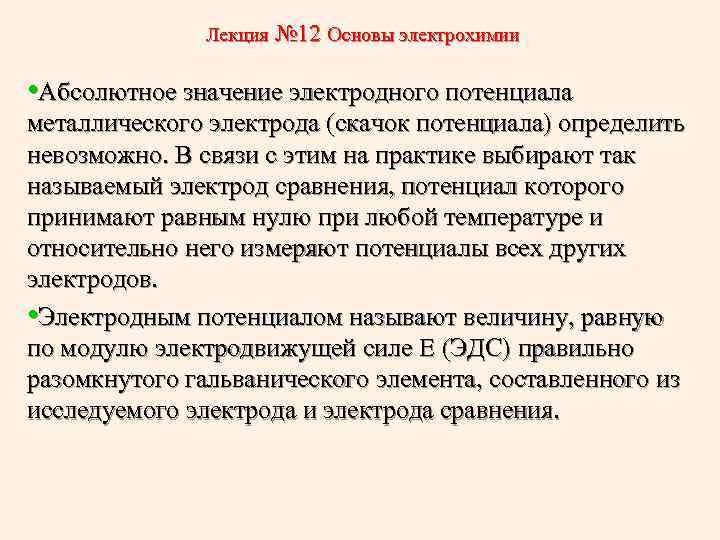 Лекция №12 Основы электрохимии

•Абсолютное значение электродного потенциала металлического электрода (скачок потенциала) определить невозможно. В связи с этим на практике выбирают так называемый электрод сравнения, потенциал которого принимают равным нулю при любой температуре и относительно него измеряют потенциалы всех других электродов.

•Электродным потенциалом называют величину, равную по модулю электродвижущей силе Е (ЭДС) правильно разомкнутого гальванического элемента, составленного из исследуемого электрода и электрода сравнения.